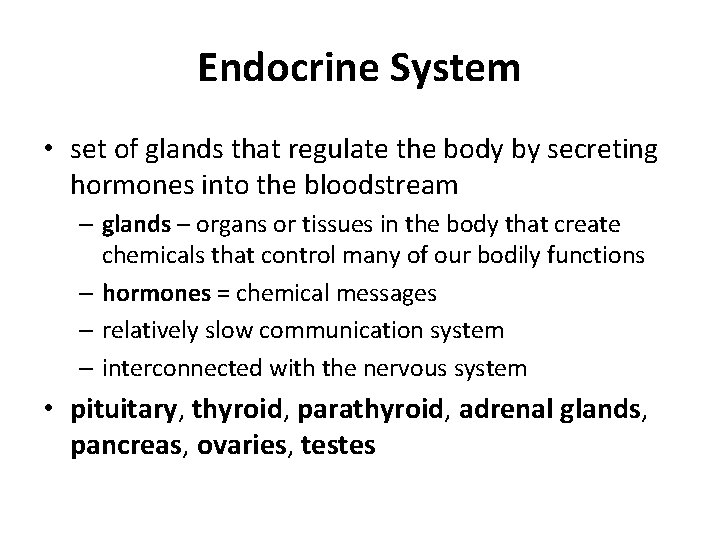 Endocrine System

• set of glands that regulate the body by secreting hormones into the bloodstream

– glands – organs or tissues in the body that create chemicals that control many of our bodily functions

– hormones = chemical messages

– relatively slow communication system

– interconnected with the nervous system

• pituitary, thyroid, parathyroid, adrenal glands, pancreas, ovaries, testes